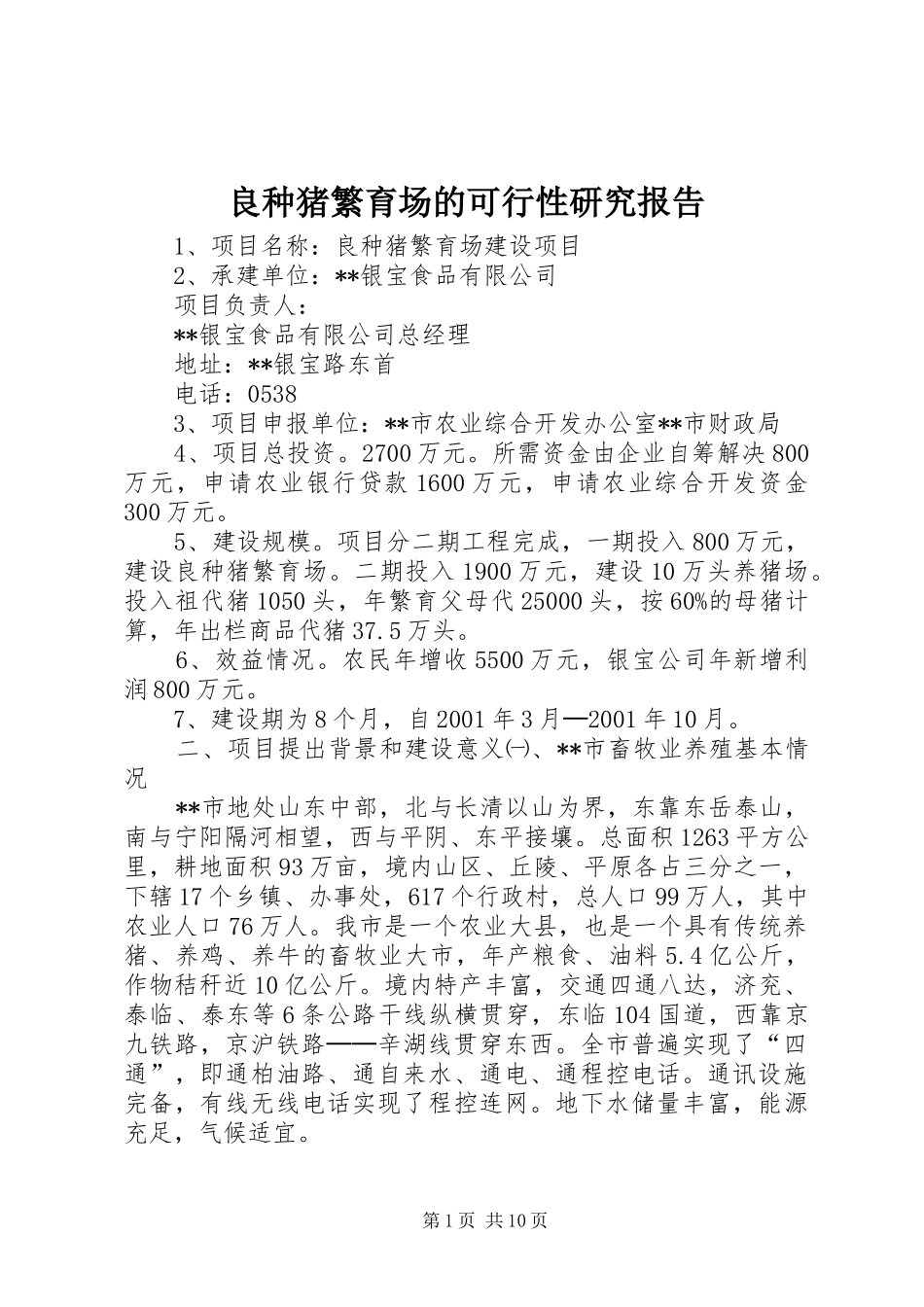 良种猪繁育场的可行性研究报告

1、项目名称：良种猪繁育场建设项目

2、承建单位：**银宝食品有限公司

项目负责人：

**银宝食品有限公司总经理

地址：**银宝路东首

电话：0538

3、项目申报单位：**市农业综合开发办公室**市财政局

4、项目总投资。2700万元。所需资金由企业自筹解决800万元，申请农业银行贷款1600万元，申请农业综合开发资金300万元。

5、建设规模。项目分二期工程完成，一期投入800万元，建设良种猪繁育场。二期投入1900万元，建设10万头养猪场。投入祖代猪1050头，年繁育父母代25000头，按60%的母猪计算，年出栏商品代猪37.5万头。

6、效益情况。农民年增收5500万元，银宝公司年新增利润800万元。

7、建设期为8个月，自2001年3月—2001年10月。

二、项目提出背景和建设意义㈠、**市畜牧业养殖基本情况

**市地处山东中部，北与长清以山为界，东靠东岳泰山，南与宁阳隔河相望，西与平阴、东平接壤。总面积1263平方公里，耕地面积93万亩，境内山区、丘陵、平原各占三分之一，下辖17个乡镇、办事处，617个行政村，总人口99万人，其中农业人口76万人。我市是一个农业大县，也是一个具有传统养猪、养鸡、养牛的畜牧业大市，年产粮食、油料5.4亿公斤，作物秸秆近10亿公斤。境内特产丰富，交通四通八达，济兖、泰临、泰东等6条公路干线纵横贯穿，东临104国道，西靠京九铁路，京沪铁路——辛湖线贯穿东西。全市普遍实现了“四通”，即通柏油路、通自来水、通电、通程控电话。通讯设施完备，有线无线电话实现了程控连网。地下水储量丰富，能源充足，气候适宜。

第1页 共10页